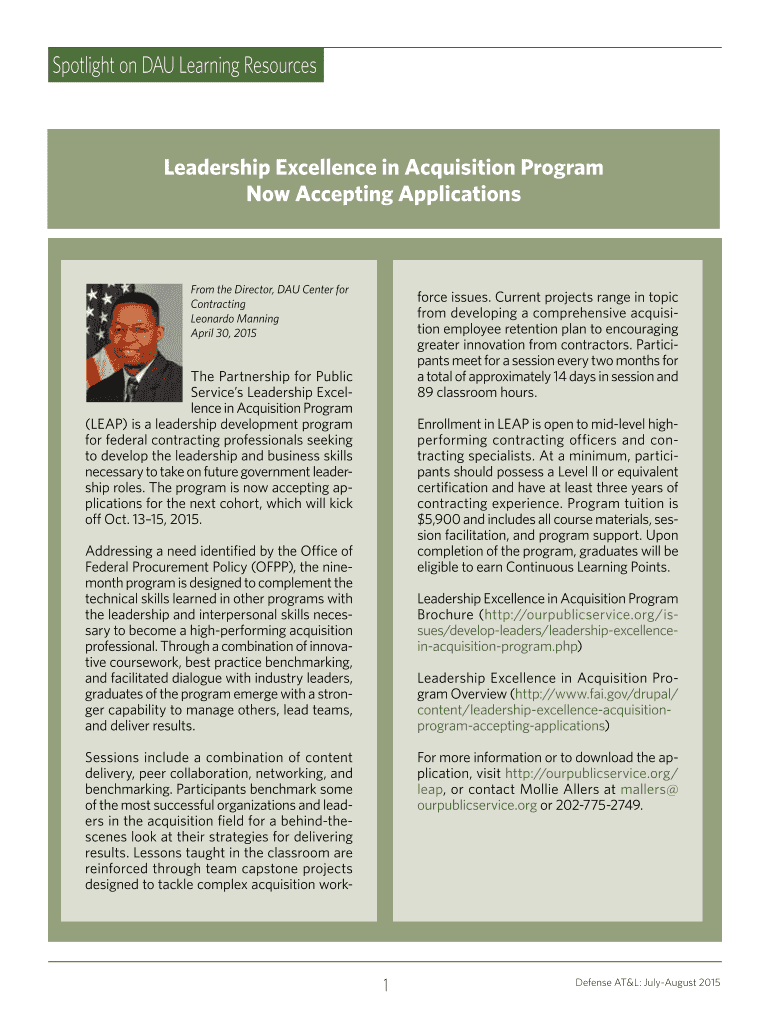 Spotlight on DAU Learning Resources

Leadership Excellence in Acquisition Program
Now Accepting Applications

From the Director, DAU Center for Contracting
Leonardo Manning
April 30, 2015

The Partnership for Public Service's Leadership Excellence in Acquisition Program (LEAP) is a leadership development program for federal contracting professionals seeking to develop the leadership and business skills necessary to take on future government leadership roles. The program is now accepting applications for the next cohort, which will kick off Oct. 13–15, 2015.

Addressing a need identified by the Office of Federal Procurement Policy (OFPP), the nine-month program is designed to complement the technical skills learned in other programs with the leadership and interpersonal skills necessary to become a high-performing acquisition professional. Through a combination of innovative coursework, best practice benchmarking, and facilitated dialogue with industry leaders, graduates of the program emerge with a stronger capability to manage others, lead teams, and deliver results.

Sessions include a combination of content delivery, peer collaboration, networking, and benchmarking. Participants benchmark some of the most successful organizations and leaders in the acquisition field for a behind-the-scenes look at their strategies for delivering results. Lessons taught in the classroom are reinforced through team capstone projects designed to tackle complex acquisition workforce issues. Current projects range in topic from developing a comprehensive acquisition employee retention plan to encouraging greater innovation from contractors. Participants meet for a session every two months for a total of approximately 14 days in session and 89 classroom hours.

Enrollment in LEAP is open to mid-level high-performing contracting officers and contracting specialists. At a minimum, participants should possess a Level II or equivalent certification and have at least three years of contracting experience. Program tuition is $5,900 and includes all course materials, session facilitation, and program support. Upon completion of the program, graduates will be eligible to earn Continuous Learning Points.

Leadership Excellence in Acquisition Program Brochure (http://ourpublicservice.org/issues/develop-leaders/leadership-excellence-in-acquisition-program.php)

Leadership Excellence in Acquisition Program Overview (http://www.fai.gov/drupal/content/leadership-excellence-acquisition-program-accepting-applications)

For more information or to download the application, visit http://ourpublicservice.org/leap, or contact Mollie Allers at mallers@ourpublicservice.org or 202-775-2749.

1

Defense AT&L: July-August 2015